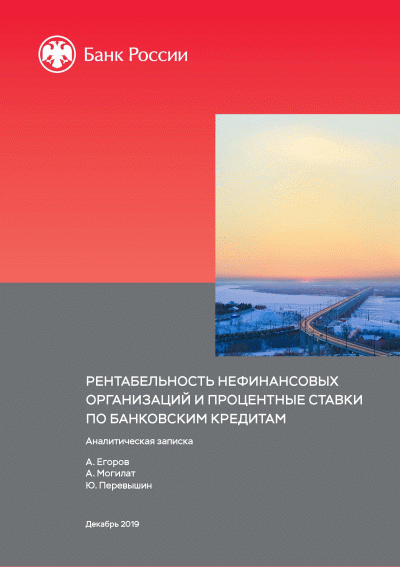 Банк России

РЕНТАБЕЛЬНОСТЬ НЕФИНАНСОВЫХ ОРГАНИЗАЦИЙ И ПРОЦЕНТНЫЕ СТАВКИ ПО БАНКОВСКИМ КРЕДИТАМ

Аналитическая записка

А. Егоров
А. Могилат
Ю. Перевышин

Декабрь 2019